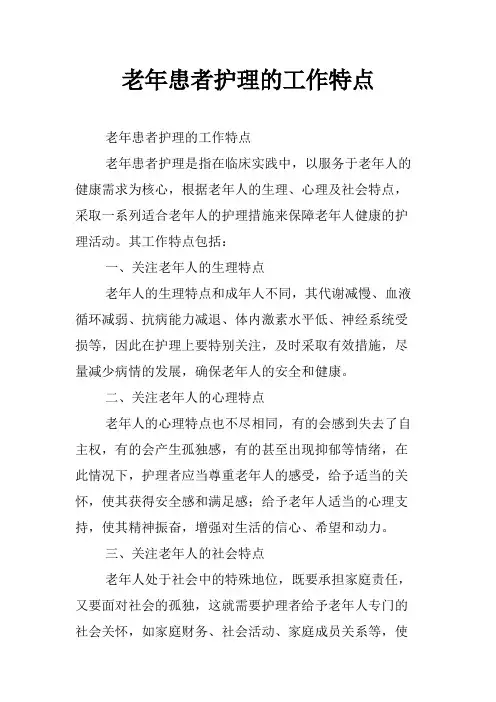 老年患者护理的工作特点

老年患者护理的工作特点

老年患者护理是指在临床实践中，以服务于老年人的健康需求为核心，根据老年人的生理、心理及社会特点，采取一系列适合老年人的护理措施来保障老年人健康的护理活动。其工作特点包括：

一、关注老年人的生理特点

老年人的生理特点和成年人不同，其代谢减慢、血液循环减弱、抗病能力减退、体内激素水平低、神经系统受损等，因此在护理上要特别关注，及时采取有效措施，尽量减少病情的发展，确保老年人的安全和健康。

二、关注老年人的心理特点

老年人的心理特点也不尽相同，有的会感到失去了自主权，有的会产生孤独感，有的甚至出现抑郁等情绪，在此情况下，护理者应当尊重老年人的感受，给予适当的关怀，使其获得安全感和满足感；给予老年人适当的心理支持，使其精神振奋，增强对生活的信心、希望和动力。

三、关注老年人的社会特点

老年人处于社会中的特殊地位，既要承担家庭责任，又要面对社会的孤独，这就需要护理者给予老年人专门的社会关怀，如家庭财务、社会活动、家庭成员关系等，使